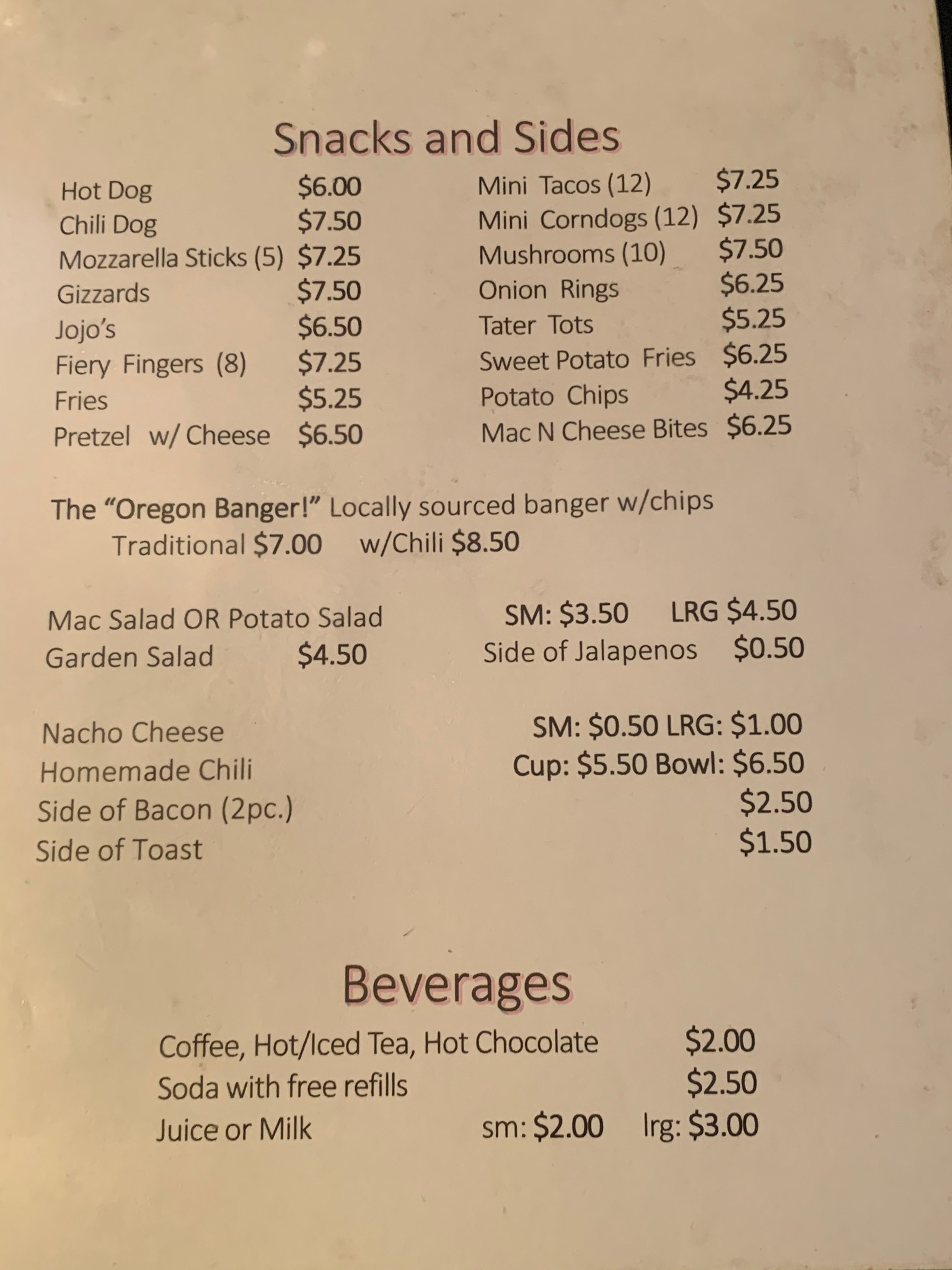 Snacks and Sides

Hot Dog $6.00
Chili Dog $7.50
Mozzarella Sticks (5) $7.25
Gizzards $7.50
Jojo's $6.50
Fiery Fingers (8) $7.25
Fries $5.25
Pretzel w/ Cheese $6.50

Mini Tacos (12) $7.25
Mini Corndogs (12) $7.25
Mushrooms (10) $7.50
Onion Rings $6.25
Tater Tots $5.25
Sweet Potato Fries $6.25
Potato Chips $4.25
Mac N Cheese Bites $6.25

The "Oregon Banger!" Locally sourced banger w/chips
Traditional $7.00 w/Chili $8.50

Mac Salad OR Potato Salad SM: $3.50 LRG $4.50
Garden Salad $4.50 Side of Jalapenos $0.50

Nacho Cheese SM: $0.50 LRG: $1.00
Homemade Chili Cup: $5.50 Bowl: $6.50
Side of Bacon (2pc.) $2.50
Side of Toast $1.50

Beverages

Coffee, Hot/Iced Tea, Hot Chocolate $2.00
Soda with free refills $2.50
Juice or Milk sm: $2.00 lrg: $3.00